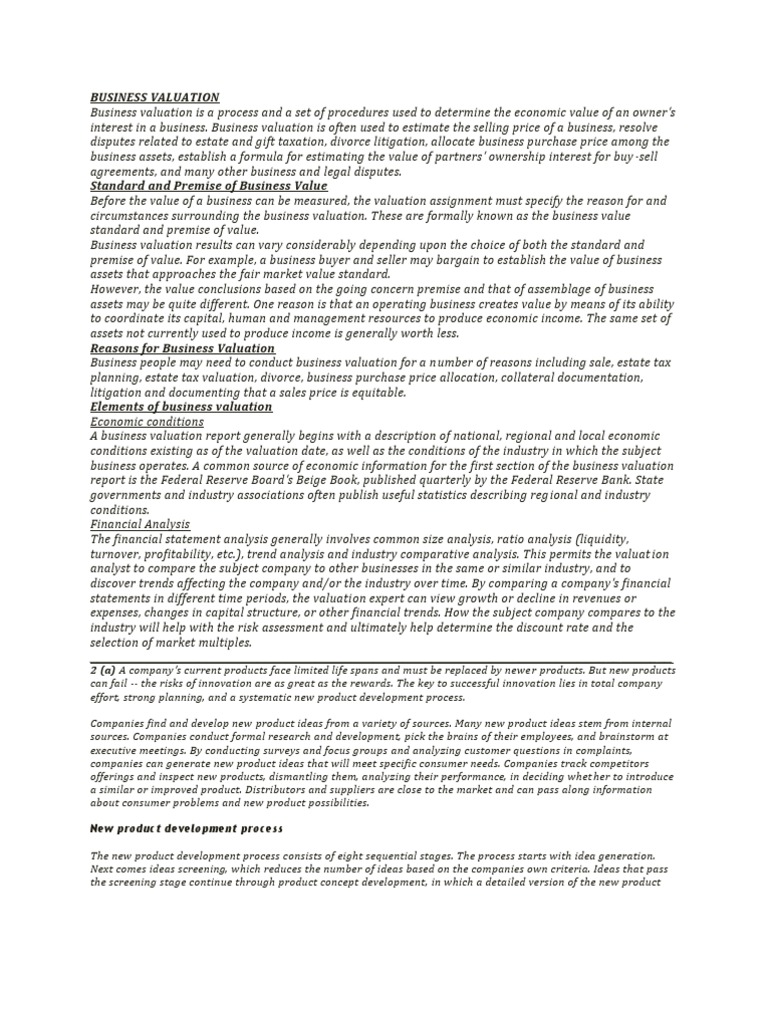 BUSINESS VALUATION
Business valuation is a process and a set of procedures used to determine the economic value of an owner's interest in a business. Business valuation is often used to estimate the selling price of a business, resolve disputes related to estate and gift taxation, divorce litigation, allocate business purchase price among the business assets, establish a formula for estimating the value of partners' ownership interest for buy-sell agreements, and many other business and legal disputes.
Standard and Premise of Business Value
Before the value of a business can be measured, the valuation assignment must specify the reason for and circumstances surrounding the business valuation. These are formally known as the business value standard and premise of value.
Business valuation results can vary considerably depending upon the choice of both the standard and premise of value. For example, a business buyer and seller may bargain to establish the value of business assets that approaches the fair market value standard.
However, the value conclusions based on the going concern premise and that of assemblage of business assets may be quite different. One reason is that an operating business creates value by means of its ability to coordinate its capital, human and management resources to produce economic income. The same set of assets not currently used to produce income is generally worth less.
Reasons for Business Valuation
Business people may need to conduct business valuation for a number of reasons including sale, estate tax planning, estate tax valuation, divorce, business purchase price allocation, collateral documentation, litigation and documenting that a sales price is equitable.
Elements of business valuation
Economic conditions
A business valuation report generally begins with a description of national, regional and local economic conditions existing as of the valuation date, as well as the conditions of the industry in which the subject business operates. A common source of economic information for the first section of the business valuation report is the Federal Reserve Board's Beige Book, published quarterly by the Federal Reserve Bank. State governments and industry associations often publish useful statistics describing regional and industry conditions.
Financial Analysis
The financial statement analysis generally involves common size analysis, ratio analysis (liquidity, turnover, profitability, etc.), trend analysis and industry comparative analysis. This permits the valuation analyst to compare the subject company to other businesses in the same or similar industry, and to discover trends affecting the company and/or the industry over time. By comparing a company's financial statements in different time periods, the valuation expert can view growth or decline in revenues or expenses, changes in capital structure, or other financial trends. How the subject company compares to the industry will help with the risk assessment and ultimately help determine the discount rate and the selection of market multiples.

2 (a) A company's current products face limited life spans and must be replaced by newer products. But new products can fail -- the risks of innovation are as great as the rewards. The key to successful innovation lies in total company effort, strong planning, and a systematic new product development process.

Companies find and develop new product ideas from a variety of sources. Many new product ideas stem from internal sources. Companies conduct formal research and development, pick the brains of their employees, and brainstorm at executive meetings. By conducting surveys and focus groups and analyzing customer questions in complaints, companies can generate new product ideas that will meet specific consumer needs. Companies track competitors offerings and inspect new products, dismantling them, analyzing their performance, in deciding whether to introduce a similar or improved product. Distributors and suppliers are close to the market and can pass along information about consumer problems and new product possibilities.

New product development process

The new product development process consists of eight sequential stages. The process starts with idea generation. Next comes ideas screening, which reduces the number of ideas based on the companies own criteria. Ideas that pass the screening stage continue through product concept development, in which a detailed version of the new product